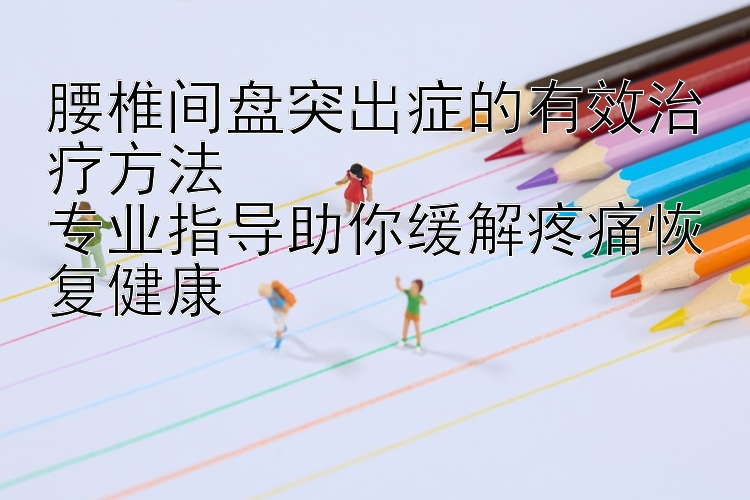 腰椎间盘突出症的有效治疗方法
专业指导助你缓解疼痛恢复健康